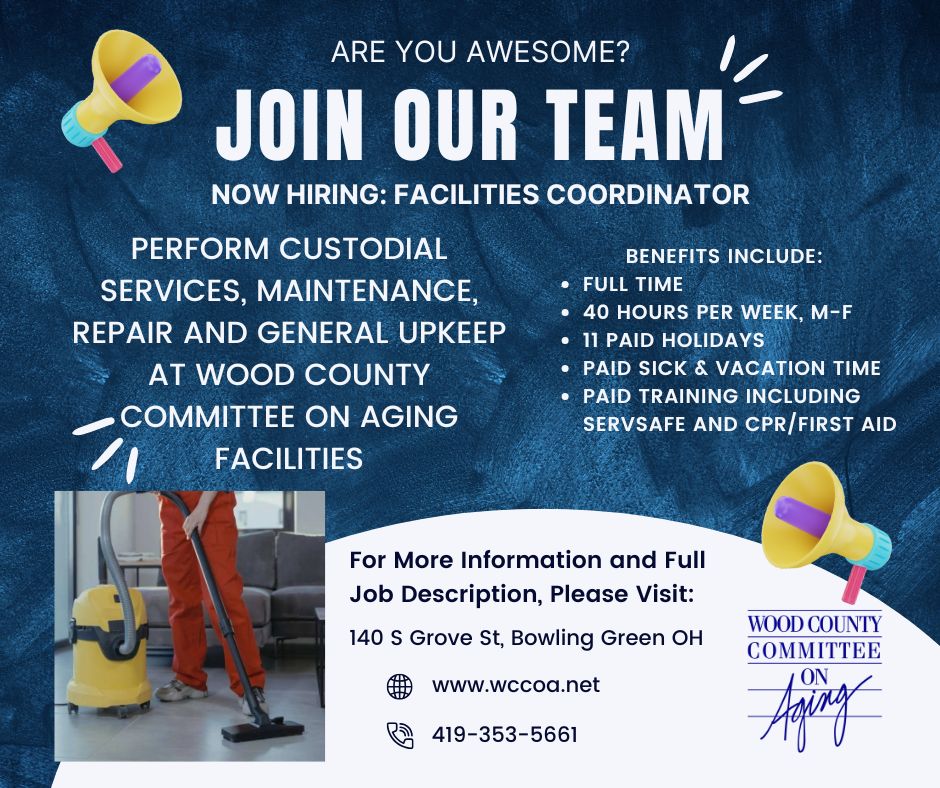 ARE YOU AWESOME?

JOIN OUR TEAM

NOW HIRING: FACILITIES COORDINATOR

PERFORM CUSTODIAL SERVICES, MAINTENANCE, REPAIR AND GENERAL UPKEEP AT WOOD COUNTY COMMITTEE ON AGING FACILITIES

BENEFITS INCLUDE:
• FULL TIME
• 40 HOURS PER WEEK, M-F
• 11 PAID HOLIDAYS
• PAID SICK & VACATION TIME
• PAID TRAINING INCLUDING SERVSAFE AND CPR/FIRST AID

For More Information and Full Job Description, Please Visit:

140 S Grove St, Bowling Green OH

www.wccoa.net

419-353-5661

WOOD COUNTY
COMMITTEE
ON
Aging